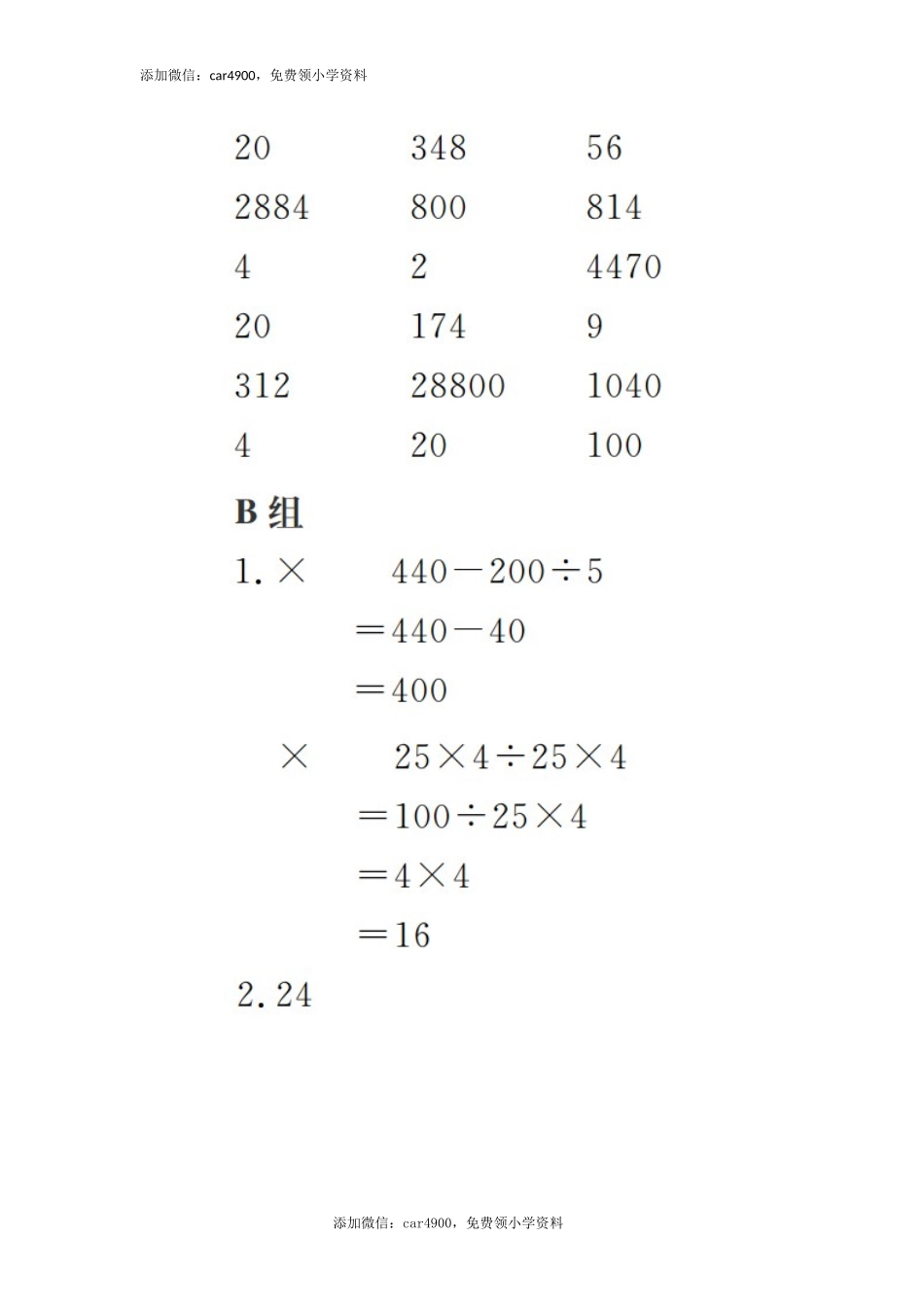 添加微信：car4900，免费领小学资料

20　　348　　56

2884　　800　　814

4　　2　　4470

20　　174　　9

312　　28800　　1040

4　　20　　100

B组

1. ×　　$440-200\div5$

$=440-40$

$=400$

×　　$25\times4\div25\times4$

$=100\div25\times4$

$=4\times4$

$=16$

2. 24

添加微信：car4900，免费领小学资料